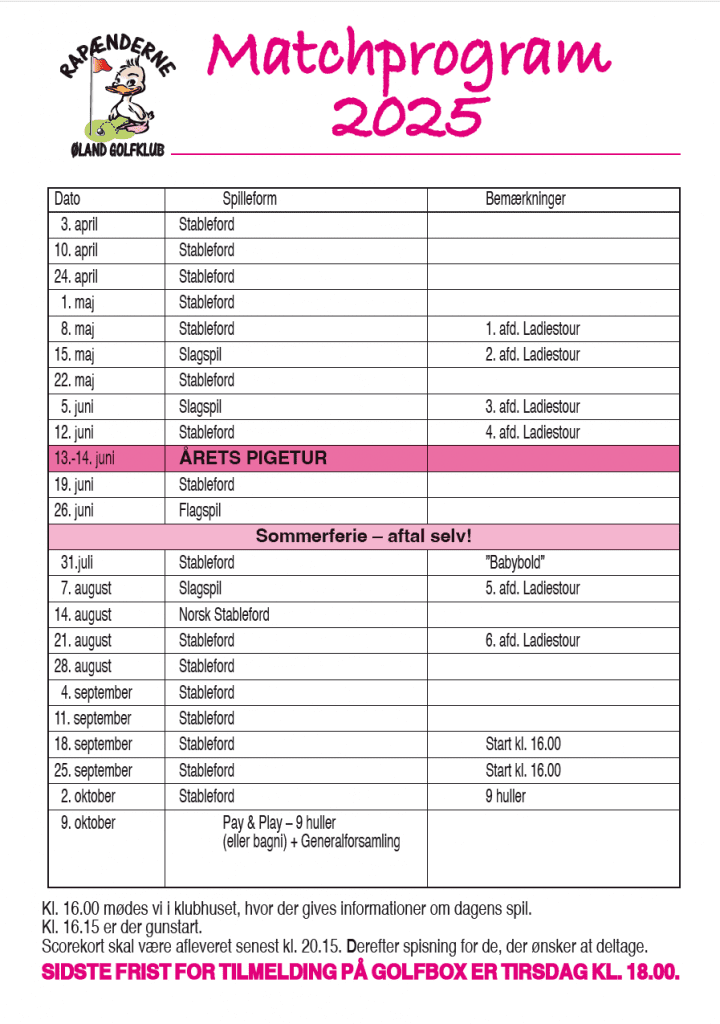 RAPÆNDERNE
ØLAND GOLFKLUB

Matchprogram 2025

| Dato | Spilleform | Bemærkninger |
|---|---|---|
| 3. april | Stableford | |
| 10. april | Stableford | |
| 24. april | Stableford | |
| 1. maj | Stableford | |
| 8. maj | Stableford | 1. afd. Ladiestour |
| 15. maj | Slagspil | 2. afd. Ladiestour |
| 22. maj | Stableford | |
| 5. juni | Slagspil | 3. afd. Ladiestour |
| 12. juni | Stableford | 4. afd. Ladiestour |
| 13.-14. juni | ÅRETS PIGETUR | |
| 19. juni | Stableford | |
| 26. juni | Flagspil | |
| Sommerferie – aftal selv! | | |
| 31.juli | Stableford | "Babybold" |
| 7. august | Slagspil | 5. afd. Ladiestour |
| 14. august | Norsk Stableford | |
| 21. august | Stableford | 6. afd. Ladiestour |
| 28. august | Stableford | |
| 4. september | Stableford | |
| 11. september | Stableford | |
| 18. september | Stableford | Start kl. 16.00 |
| 25. september | Stableford | Start kl. 16.00 |
| 2. oktober | Stableford | 9 huller |
| 9. oktober | Pay & Play – 9 huller (eller bagni) + Generalforsamling | |

Kl. 16.00 mødes vi i klubhuset, hvor der gives informationer om dagens spil.
Kl. 16.15 er der gunstart.
Scorekort skal være afleveret senest kl. 20.15. Derefter spisning for de, der ønsker at deltage.
SIDSTE FRIST FOR TILMELDING PÅ GOLFBOX ER TIRSDAG KL. 18.00.